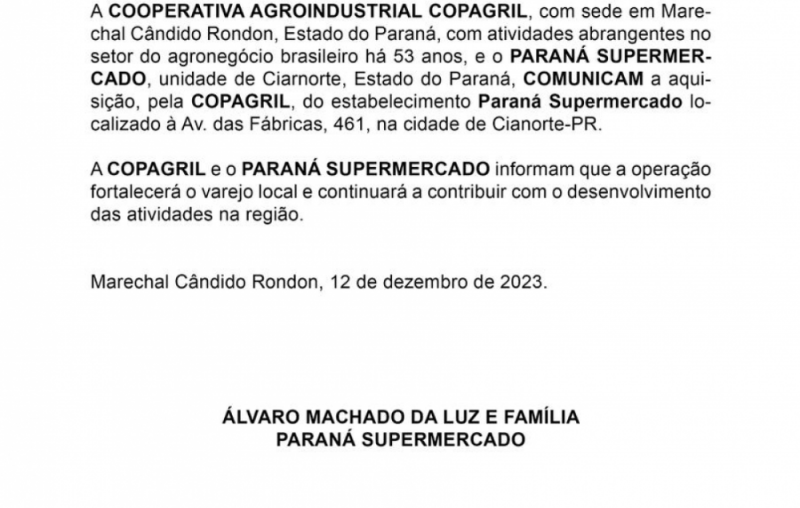 A COOPERATIVA AGROINDUSTRIAL COPAGRIL, com sede em Marechal Cândido Rondon, Estado do Paraná, com atividades abrangentes no setor do agronegócio brasileiro há 53 anos, e o PARANÁ SUPERMERCADO, unidade de Ciarnorte, Estado do Paraná, COMUNICAM a aquisição, pela COPAGRIL, do estabelecimento Paraná Supermercado localizado à Av. das Fábricas, 461, na cidade de Cianorte-PR.

A COPAGRIL e o PARANÁ SUPERMERCADO informam que a operação fortalecerá o varejo local e continuará a contribuir com o desenvolvimento das atividades na região.

Marechal Cândido Rondon, 12 de dezembro de 2023.

ÁLVARO MACHADO DA LUZ E FAMÍLIA
PARANÁ SUPERMERCADO